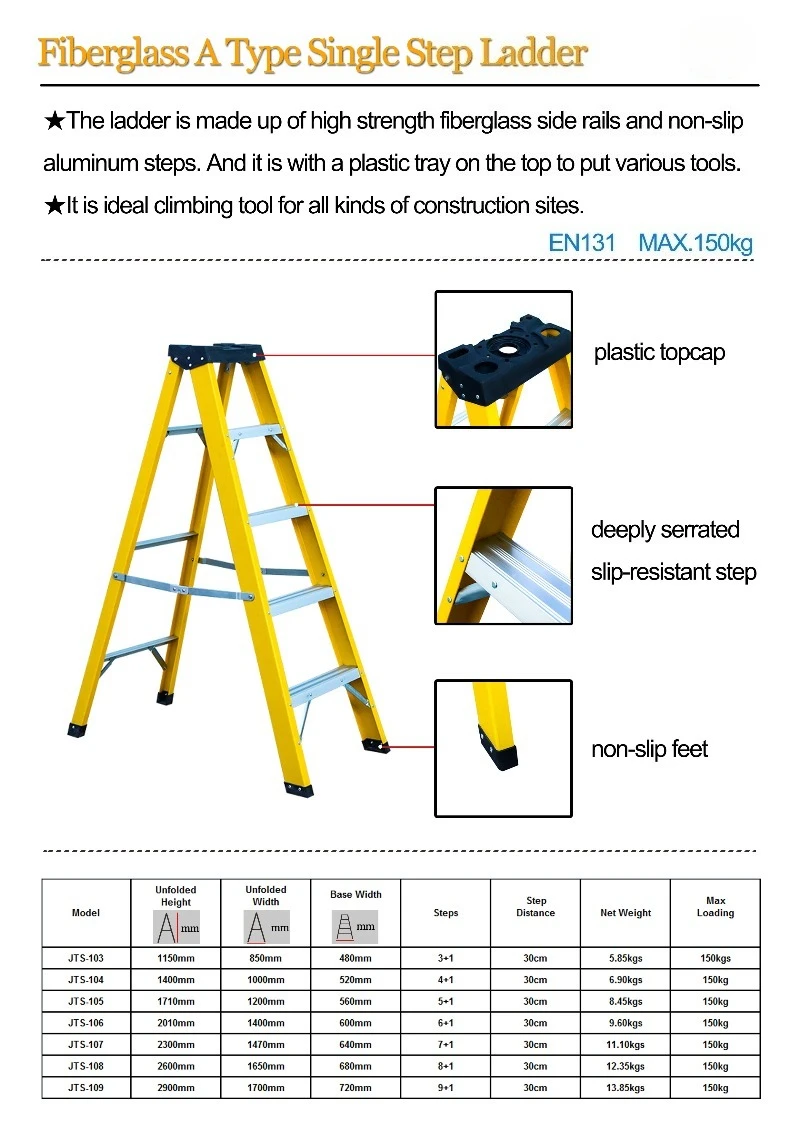 Fiberglass A Type Single Step Ladder

★The ladder is made up of high strength fiberglass side rails and non-slip aluminum steps. And it is with a plastic tray on the top to put various tools.

★It is ideal climbing tool for all kinds of construction sites.

EN131 MAX.150kg

plastic topcap

deeply serrated slip-resistant step

non-slip feet

| Model | Unfolded Height mm | Unfolded Width mm | Base Width mm | Steps | Step Distance | Net Weight | Max Loading |
|---|---|---|---|---|---|---|---|
| JTS-103 | 1150mm | 850mm | 480mm | 3+1 | 30cm | 5.85kgs | 150kgs |
| JTS-104 | 1400mm | 1000mm | 520mm | 4+1 | 30cm | 6.90kgs | 150kg |
| JTS-105 | 1710mm | 1200mm | 560mm | 5+1 | 30cm | 8.45kgs | 150kg |
| JTS-106 | 2010mm | 1400mm | 600mm | 6+1 | 30cm | 9.60kgs | 150kg |
| JTS-107 | 2300mm | 1470mm | 640mm | 7+1 | 30cm | 11.10kgs | 150kg |
| JTS-108 | 2600mm | 1650mm | 680mm | 8+1 | 30cm | 12.35kgs | 150kg |
| JTS-109 | 2900mm | 1700mm | 720mm | 9+1 | 30cm | 13.85kgs | 150kg |